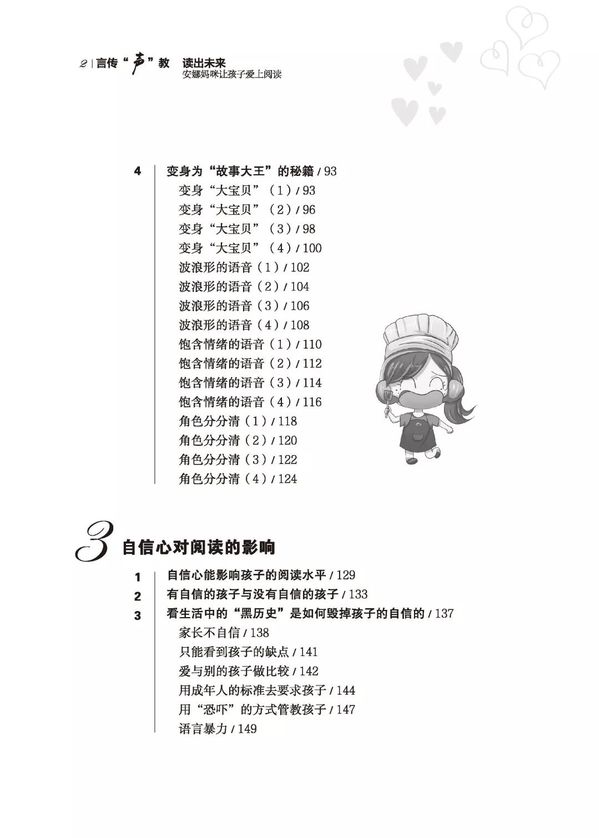 2 | 言传“声”教　读出未来
安娜妈咪让孩子爱上阅读

4　变身为“故事大王”的秘籍 / 93
变身“大宝贝”（1）/ 93
变身“大宝贝”（2）/ 96
变身“大宝贝”（3）/ 98
变身“大宝贝”（4）/ 100
波浪形的语音（1）/ 102
波浪形的语音（2）/ 104
波浪形的语音（3）/ 106
波浪形的语音（4）/ 108
饱含情绪的语音（1）/ 110
饱含情绪的语音（2）/ 112
饱含情绪的语音（3）/ 114
饱含情绪的语音（4）/ 116
角色分分清（1）/ 118
角色分分清（2）/ 120
角色分分清（3）/ 122
角色分分清（4）/ 124

3 自信心对阅读的影响

1　自信心能影响孩子的阅读水平 / 129
2　有自信的孩子与没有自信的孩子 / 133
3　看生活中的“黑历史”是如何毁掉孩子的自信的 / 137
家长不自信 / 138
只能看到孩子的缺点 / 141
爱与别的孩子做比较 / 142
用成年人的标准去要求孩子 / 144
用“恐吓”的方式管教孩子 / 147
语言暴力 / 149